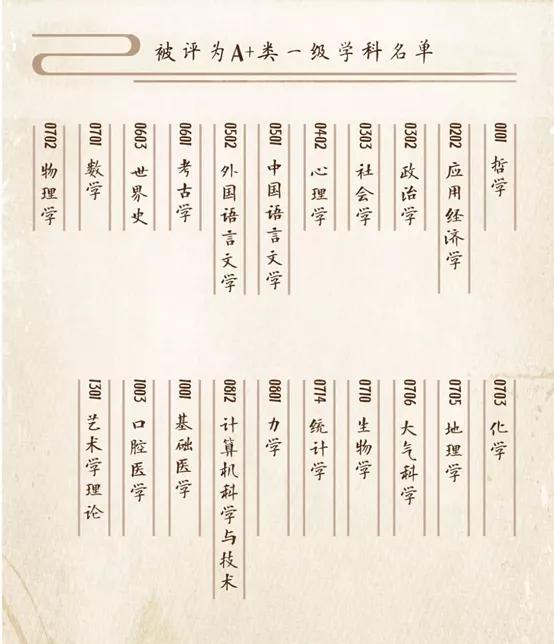 被评为A+类一级学科名单

0101 哲学

0202 应用经济学

0302 政治学

0303 社会学

0402 心理学

0501 中国语言文学

0502 外国语言文学

0601 考古学

0603 世界史

0701 数学

0702 物理学

0703 化学

0705 地理学

0706 大气科学

0710 生物学

0714 统计学

0801 力学

0812 计算机科学与技术

1001 基础医学

1003 口腔医学

1301 艺术学理论